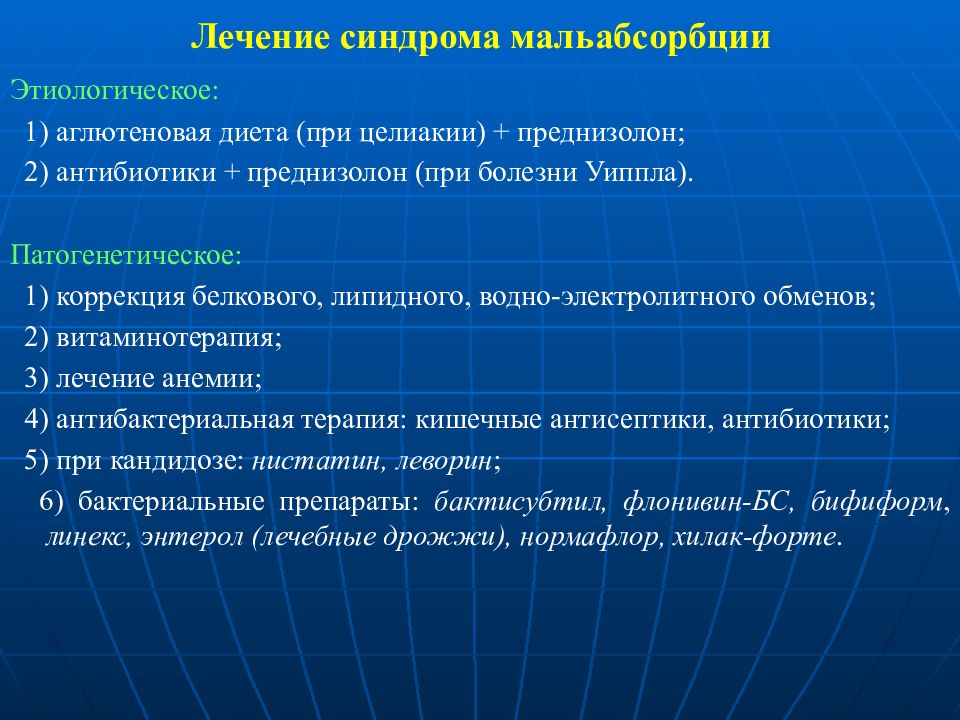 Лечение синдрома мальабсорбции

Этиологическое:

1) аглютеновая диета (при целиакии) + преднизолон;

2) антибиотики + преднизолон (при болезни Уиппла).

Патогенетическое:

1) коррекция белкового, липидного, водно-электролитного обменов;

2) витаминотерапия;

3) лечение анемии;

4) антибактериальная терапия: кишечные антисептики, антибиотики;

5) при кандидозе: нистатин, леворин;

6) бактериальные препараты: бактисубтил, флонивин-БС, бифиформ, линекс, энтерол (лечебные дрожжи), нормафлор, хилак-форте.